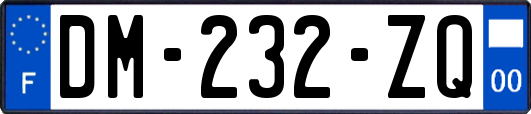 F
DM-232-ZQ
00